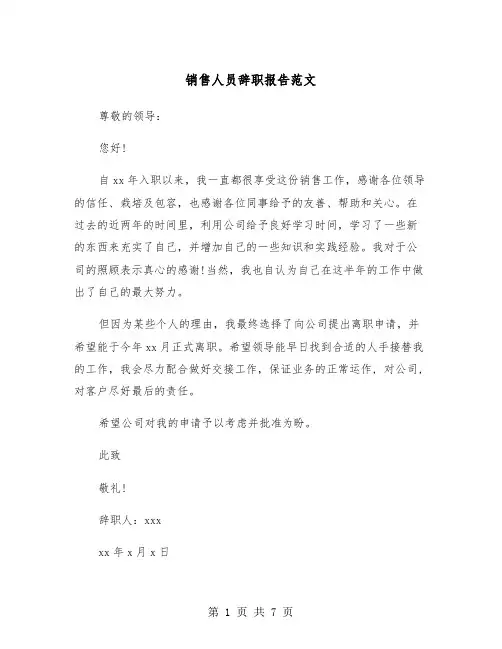 销售人员辞职报告范文

尊敬的领导：

您好！

自 xx 年入职以来，我一直都很享受这份销售工作，感谢各位领导的信任、栽培及包容，也感谢各位同事给予的友善、帮助和关心。在过去的近两年的时间里，利用公司给予良好学习时间，学习了一些新的东西来充实了自己，并增加自己的一些知识和实践经验。我对于公司的照顾表示真心的感谢!当然，我也自认为自己在这半年的工作中做出了自己的最大努力。

但因为某些个人的理由，我最终选择了向公司提出离职申请，并希望能于今年 xx 月正式离职。希望领导能早日找到合适的人手接替我的工作，我会尽力配合做好交接工作，保证业务的正常运作，对公司，对客户尽好最后的责任。

希望公司对我的申请予以考虑并批准为盼。

此致

敬礼！

辞职人：xxx

xx 年 x 月 x 日

第 1 页 共 7 页